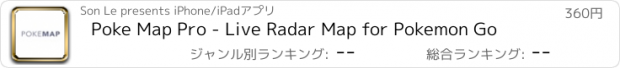 POKEMAP

Son Le presents iPhone/iPadアプリ

360円

Poke Map Pro - Live Radar Map for Pokemon Go

ジャンル別ランキング: --

総合ランキング: --